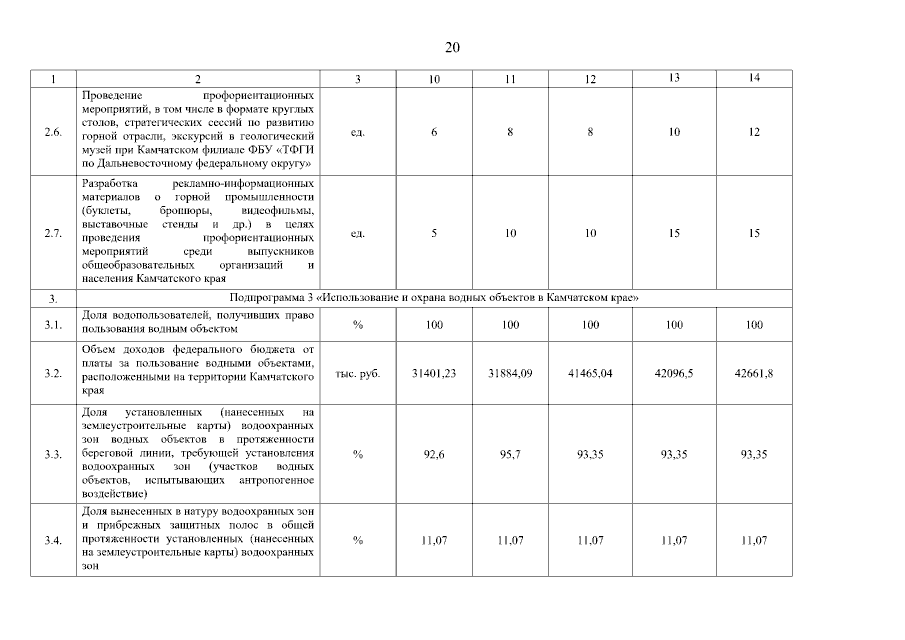 20

| 1 | 2 | 3 | 10 | 11 | 12 | 13 | 14 |
|---|---|---|---|---|---|---|---|
| 2.6. | Проведение профориентационных мероприятий, в том числе в формате круглых столов, стратегических сессий по развитию горной отрасли, экскурсий в геологический музей при Камчатском филиале ФБУ «ТФГИ по Дальневосточному федеральному округу» | ед. | 6 | 8 | 8 | 10 | 12 |
| 2.7. | Разработка рекламно-информационных материалов о горной промышленности (буклеты, брошюры, видеофильмы, выставочные стенды и др.) в целях проведения профориентационных мероприятий среди выпускников общеобразовательных организаций и населения Камчатского края | ед. | 5 | 10 | 10 | 15 | 15 |
| 3. | Подпрограмма 3 «Использование и охрана водных объектов в Камчатском крае» | | | | | | |
| 3.1. | Доля водопользователей, получивших право пользования водным объектом | % | 100 | 100 | 100 | 100 | 100 |
| 3.2. | Объем доходов федерального бюджета от платы за пользование водными объектами, расположенными на территории Камчатского края | тыс. руб. | 31401,23 | 31884,09 | 41465,04 | 42096,5 | 42661,8 |
| 3.3. | Доля установленных (нанесенных на землеустроительные карты) водоохранных зон водных объектов в протяженности береговой линии, требующей установления водоохранных зон (участков водных объектов, испытывающих антропогенное воздействие) | % | 92,6 | 95,7 | 93,35 | 93,35 | 93,35 |
| 3.4. | Доля вынесенных в натуру водоохранных зон и прибрежных защитных полос в общей протяженности установленных (нанесенных на землеустроительные карты) водоохранных зон | % | 11,07 | 11,07 | 11,07 | 11,07 | 11,07 |